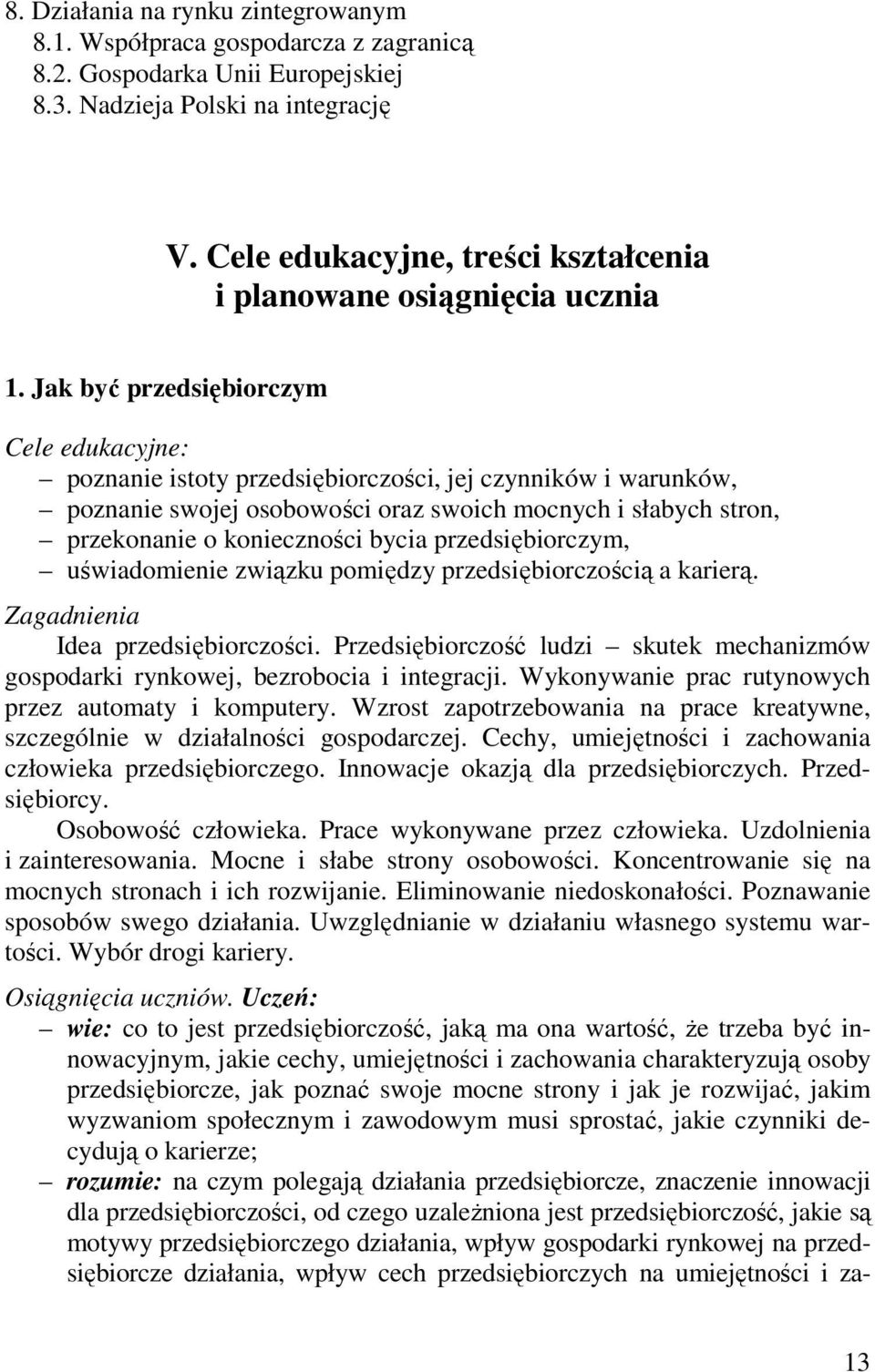 8. Działania na rynku zintegrowanym
8.1. Współpraca gospodarcza z zagranicą
8.2. Gospodarka Unii Europejskiej
8.3. Nadzieja Polski na integrację

V. Cele edukacyjne, treści kształcenia i planowane osiągnięcia ucznia

1. Jak być przedsiębiorczym

Cele edukacyjne:
– poznanie istoty przedsiębiorczości, jej czynników i warunków,
– poznanie swojej osobowości oraz swoich mocnych i słabych stron,
– przekonanie o konieczności bycia przedsiębiorczym,
– uświadomienie związku pomiędzy przedsiębiorczością a karierą.

Zagadnienia
Idea przedsiębiorczości. Przedsiębiorczość ludzi – skutek mechanizmów gospodarki rynkowej, bezrobocia i integracji. Wykonywanie prac rutynowych przez automaty i komputery. Wzrost zapotrzebowania na prace kreatywne, szczególnie w działalności gospodarczej. Cechy, umiejętności i zachowania człowieka przedsiębiorczego. Innowacje okazją dla przedsiębiorczych. Przedsiębiorcy.

Osobowość człowieka. Prace wykonywane przez człowieka. Uzdolnienia i zainteresowania. Mocne i słabe strony osobowości. Koncentrowanie się na mocnych stronach i ich rozwijanie. Eliminowanie niedoskonałości. Poznawanie sposobów swego działania. Uwzględnianie w działaniu własnego systemu wartości. Wybór drogi kariery.

Osiągnięcia uczniów. Uczeń:
– wie: co to jest przedsiębiorczość, jaką ma ona wartość, że trzeba być innowacyjnym, jakie cechy, umiejętności i zachowania charakteryzują osoby przedsiębiorcze, jak poznać swoje mocne strony i jak je rozwijać, jakim wyzwaniom społecznym i zawodowym musi sprostać, jakie czynniki decydują o karierze;
– rozumie: na czym polegają działania przedsiębiorcze, znaczenie innowacji dla przedsiębiorczości, od czego uzależniona jest przedsiębiorczość, jakie są motywy przedsiębiorczego działania, wpływ gospodarki rynkowej na przedsiębiorcze działania, wpływ cech przedsiębiorczych na umiejętności i za-

13